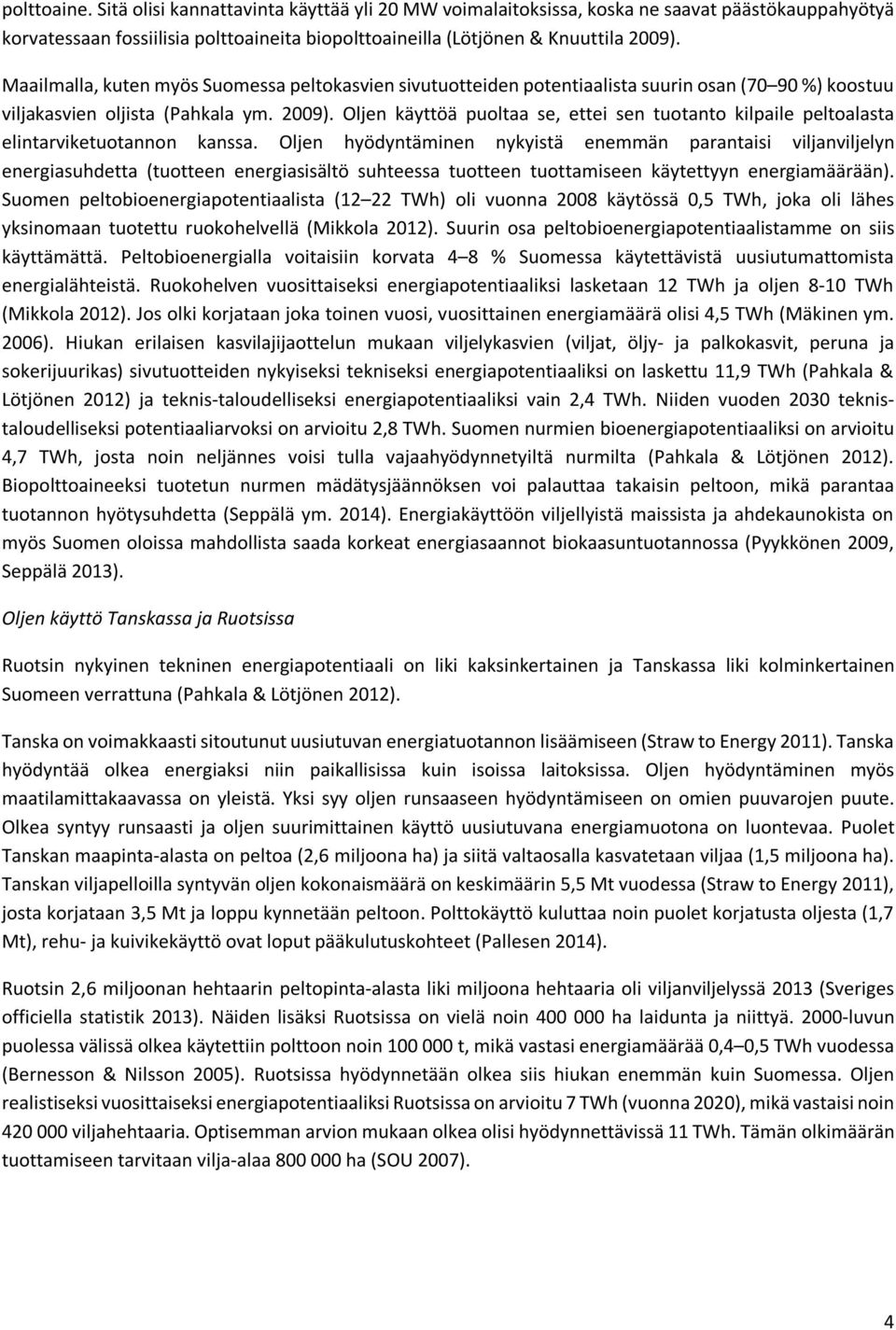 polttoaine. Sitä olisi kannattavinta käyttää yli 20 MW voimalaitoksissa, koska ne saavat päästökauppahyötyä korvatessaan fossiilisia polttoaineita biopolttoaineilla (Lötjönen & Knuuttila 2009).

Maailmalla, kuten myös Suomessa peltokasvien sivutuotteiden potentiaalista suurin osan (70 90 %) koostuu viljakasvien oljista (Pahkala ym. 2009). Oljen käyttöä puoltaa se, ettei sen tuotanto kilpaile peltoalasta elintarviketuotannon kanssa. Oljen hyödyntäminen nykyistä enemmän parantaisi viljanviljelyn energiasuhdetta (tuotteen energiasisältö suhteessa tuotteen tuottamiseen käytettyyn energiamäärään). Suomen peltobioenergiapotentiaalista (12 22 TWh) oli vuonna 2008 käytössä 0,5 TWh, joka oli lähes yksinomaan tuotettu ruokohelvellä (Mikkola 2012). Suurin osa peltobioenergiapotentiaalistamme on siis käyttämättä. Peltobioenergialla voitaisiin korvata 4 8 % Suomessa käytettävistä uusiutumattomista energialähteistä. Ruokohelven vuosittaiseksi energiapotentiaaliksi lasketaan 12 TWh ja oljen 8-10 TWh (Mikkola 2012). Jos olki korjataan joka toinen vuosi, vuosittainen energiamäärä olisi 4,5 TWh (Mäkinen ym. 2006). Hiukan erilaisen kasvilajijaottelun mukaan viljelykasvien (viljat, öljy- ja palkokasvit, peruna ja sokerijuurikas) sivutuotteiden nykyiseksi tekniseksi energiapotentiaaliksi on laskettu 11,9 TWh (Pahkala & Lötjönen 2012) ja teknis-taloudelliseksi energiapotentiaaliksi vain 2,4 TWh. Niiden vuoden 2030 teknistaloudelliseksi potentiaaliarvoksi on arvioitu 2,8 TWh. Suomen nurmien bioenergiapotentiaaliksi on arvioitu 4,7 TWh, josta noin neljännes voisi tulla vajaahyödynnetyiltä nurmilta (Pahkala & Lötjönen 2012). Biopolttoaineeksi tuotetun nurmen mädätysjäännöksen voi palauttaa takaisin peltoon, mikä parantaa tuotannon hyötysuhdetta (Seppälä ym. 2014). Energiakäyttöön viljellyistä maissista ja ahdekaunokista on myös Suomen oloissa mahdollista saada korkeat energiasaannot biokaasuntuotannossa (Pyykkönen 2009, Seppälä 2013).

Oljen käyttö Tanskassa ja Ruotsissa

Ruotsin nykyinen tekninen energiapotentiaali on liki kaksinkertainen ja Tanskassa liki kolminkertainen Suomeen verrattuna (Pahkala & Lötjönen 2012).

Tanska on voimakkaasti sitoutunut uusiutuvan energiatuotannon lisäämiseen (Straw to Energy 2011). Tanska hyödyntää olkea energiaksi niin paikallisissa kuin isoissa laitoksissa. Oljen hyödyntäminen myös maatilamittakaavassa on yleistä. Yksi syy oljen runsaaseen hyödyntämiseen on omien puuvarojen puute. Olkea syntyy runsaasti ja oljen suurimittainen käyttö uusiutuvana energiamuotona on luontevaa. Puolet Tanskan maapinta-alasta on peltoa (2,6 miljoona ha) ja siitä valtaosalla kasvatetaan viljaa (1,5 miljoona ha). Tanskan viljapelloilla syntyvän oljen kokonaismäärä on keskimäärin 5,5 Mt vuodessa (Straw to Energy 2011), josta korjataan 3,5 Mt ja loppu kynnetään peltoon. Polttokäyttö kuluttaa noin puolet korjatusta oljesta (1,7 Mt), rehu- ja kuivikekäyttö ovat loput pääkulutuskohteet (Pallesen 2014).

Ruotsin 2,6 miljoonan hehtaarin peltopinta-alasta liki miljoona hehtaaria oli viljanviljelyssä 2013 (Sveriges officiella statistik 2013). Näiden lisäksi Ruotsissa on vielä noin 400 000 ha laidunta ja niittyä. 2000-luvun puolessa välissä olkea käytettiin polttoon noin 100 000 t, mikä vastasi energiamäärää 0,4–0,5 TWh vuodessa (Bernesson & Nilsson 2005). Ruotsissa hyödynnetään olkea siis hiukan enemmän kuin Suomessa. Oljen realistiseksi vuosittaiseksi energiapotentiaaliksi Ruotsissa on arvioitu 7 TWh (vuonna 2020), mikä vastaisi noin 420 000 viljahehtaaria. Optisemman arvion mukaan olkea olisi hyödynnettävissä 11 TWh. Tämän olkimäärän tuottamiseen tarvitaan vilja-alaa 800 000 ha (SOU 2007).

4